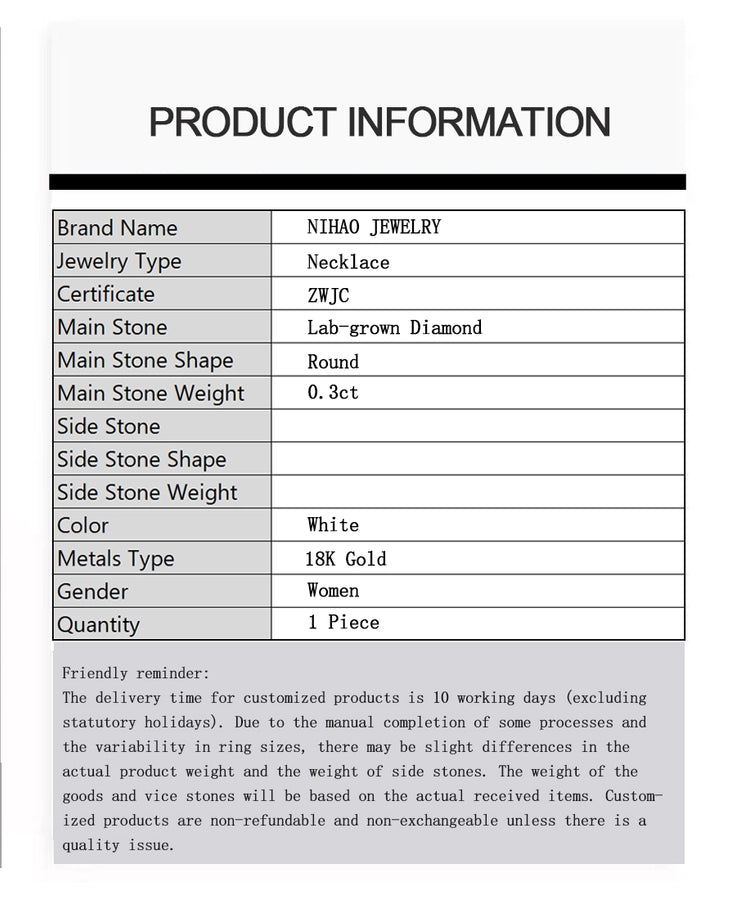 PRODUCT INFORMATION

| Brand Name | NIHAO JEWELRY |
|---|---|
| Jewelry Type | Necklace |
| Certificate | ZWJC |
| Main Stone | Lab-grown Diamond |
| Main Stone Shape | Round |
| Main Stone Weight | 0.3ct |
| Side Stone | |
| Side Stone Shape | |
| Side Stone Weight | |
| Color | White |
| Metals Type | 18K Gold |
| Gender | Women |
| Quantity | 1 Piece |

Friendly reminder:
The delivery time for customized products is 10 working days (excluding statutory holidays). Due to the manual completion of some processes and the variability in ring sizes, there may be slight differences in the actual product weight and the weight of side stones. The weight of the goods and vice stones will be based on the actual received items. Customized products are non-refundable and non-exchangeable unless there is a quality issue.